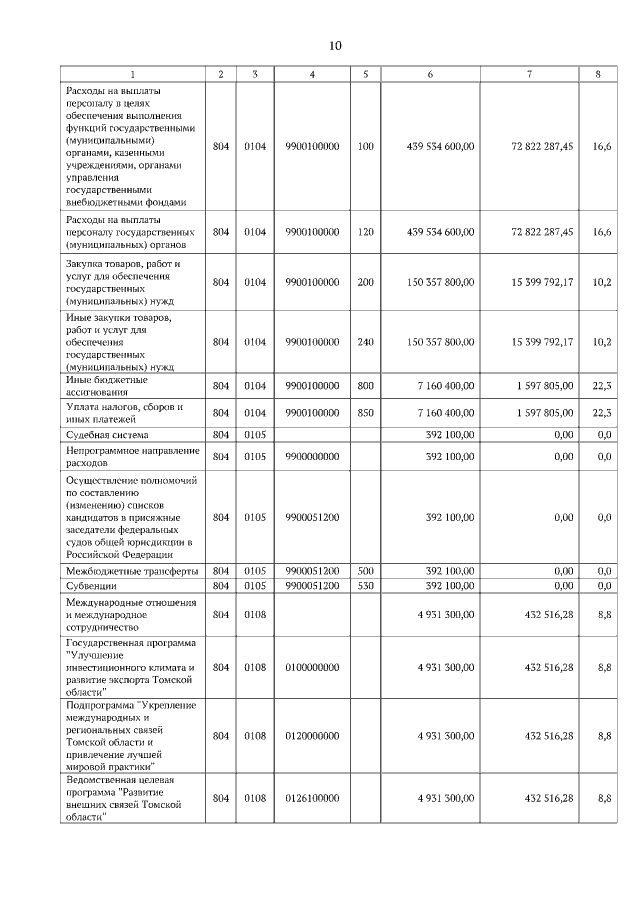 10

| 1 | 2 | 3 | 4 | 5 | 6 | 7 | 8 |
|---|---|---|---|---|---|---|---|
| Расходы на выплаты персоналу в целях обеспечения выполнения функций государственными (муниципальными) органами, казенными учреждениями, органами управления государственными внебюджетными фондами | 804 | 0104 | 9900100000 | 100 | 439 534 600,00 | 72 822 287,45 | 16,6 |
| Расходы на выплаты персоналу государственных (муниципальных) органов | 804 | 0104 | 9900100000 | 120 | 439 534 600,00 | 72 822 287,45 | 16,6 |
| Закупка товаров, работ и услуг для обеспечения государственных (муниципальных) нужд | 804 | 0104 | 9900100000 | 200 | 150 357 800,00 | 15 399 792,17 | 10,2 |
| Иные закупки товаров, работ и услуг для обеспечения государственных (муниципальных) нужд | 804 | 0104 | 9900100000 | 240 | 150 357 800,00 | 15 399 792,17 | 10,2 |
| Иные бюджетные ассигнования | 804 | 0104 | 9900100000 | 800 | 7 160 400,00 | 1 597 805,00 | 22,3 |
| Уплата налогов, сборов и иных платежей | 804 | 0104 | 9900100000 | 850 | 7 160 400,00 | 1 597 805,00 | 22,3 |
| Судебная система | 804 | 0105 | | | 392 100,00 | 0,00 | 0,0 |
| Непрограммное направление расходов | 804 | 0105 | 9900000000 | | 392 100,00 | 0,00 | 0,0 |
| Осуществление полномочий по составлению (изменению) списков кандидатов в присяжные заседатели федеральных судов общей юрисдикции в Российской Федерации | 804 | 0105 | 9900051200 | | 392 100,00 | 0,00 | 0,0 |
| Межбюджетные трансферты | 804 | 0105 | 9900051200 | 500 | 392 100,00 | 0,00 | 0,0 |
| Субвенции | 804 | 0105 | 9900051200 | 530 | 392 100,00 | 0,00 | 0,0 |
| Международные отношения и международное сотрудничество | 804 | 0108 | | | 4 931 300,00 | 432 516,28 | 8,8 |
| Государственная программа "Улучшение инвестиционного климата и развитие экспорта Томской области" | 804 | 0108 | 0100000000 | | 4 931 300,00 | 432 516,28 | 8,8 |
| Подпрограмма "Укрепление международных и региональных связей Томской области и привлечение лучшей мировой практики" | 804 | 0108 | 0120000000 | | 4 931 300,00 | 432 516,28 | 8,8 |
| Ведомственная целевая программа "Развитие внешних связей Томской области" | 804 | 0108 | 0126100000 | | 4 931 300,00 | 432 516,28 | 8,8 |